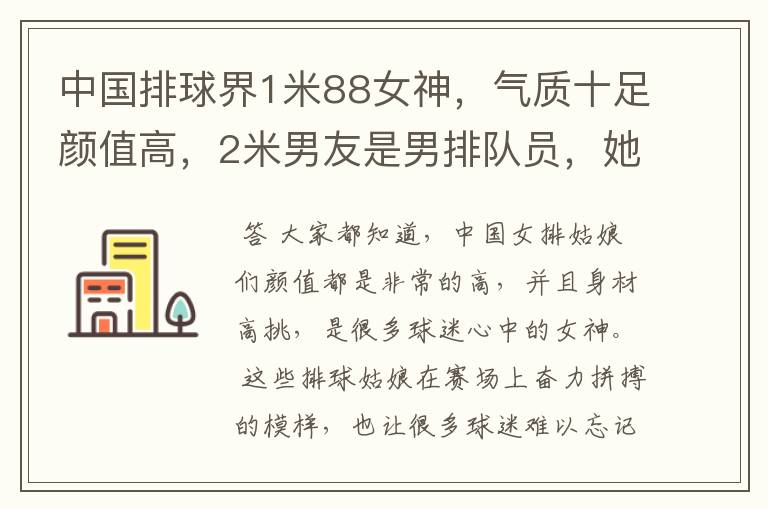 中国排球界1米88女神，气质十足颜值高，2米男友是男排队员，她

答 大家都知道，中国女排姑娘们颜值都是非常的高，并且身材高挑，是很多球迷心中的女神。这些排球姑娘在赛场上奋力拼搏的模样，也让很多球迷难以忘记